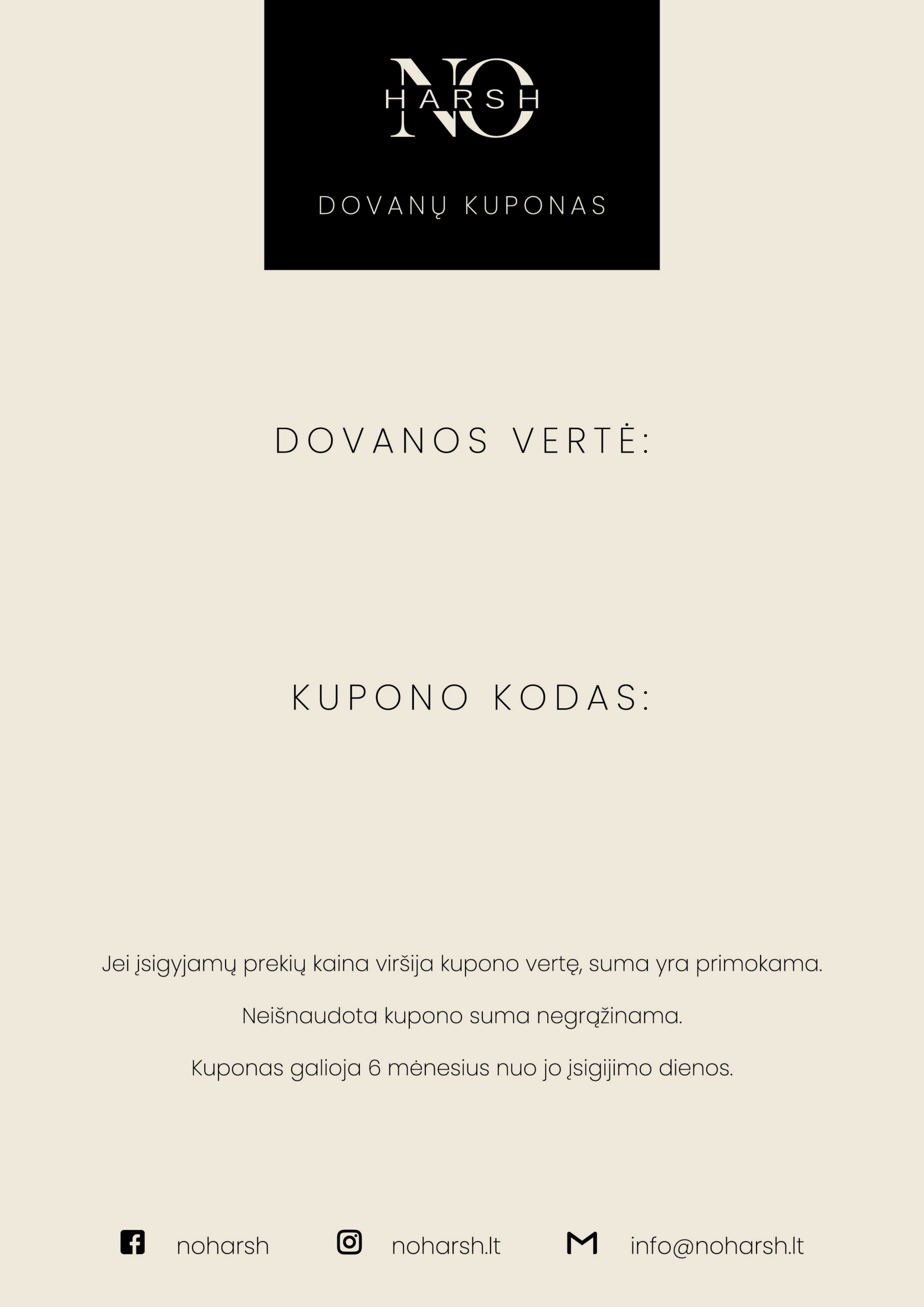 NO
HARSH

DOVANŲ KUPONAS

DOVANOS VERTĖ:

KUPONO KODAS:

Jei įsigyjamų prekių kaina viršija kupono vertę, suma yra primokama.

Neišnaudota kupono suma negrąžinama.

Kuponas galioja 6 mėnesius nuo jo įsigijimo dienos.

noharsh noharsh.lt info@noharsh.lt